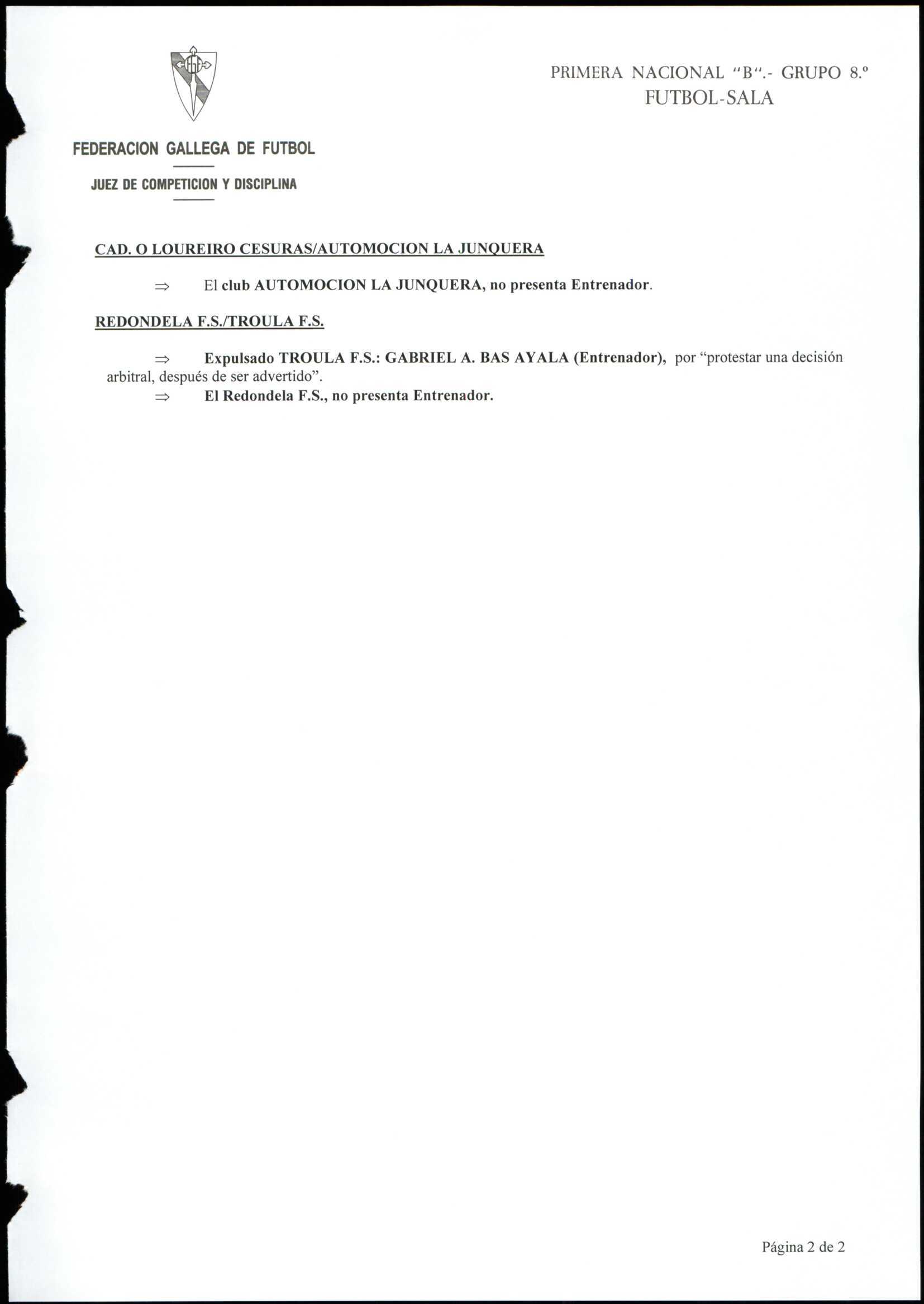 PRIMERA NACIONAL "B".- GRUPO 8.º
FUTBOL-SALA

FEDERACION GALLEGA DE FUTBOL

JUEZ DE COMPETICION Y DISCIPLINA

CAD. O LOUREIRO CESURAS/AUTOMOCION LA JUNQUERA

⇒ El club AUTOMOCION LA JUNQUERA, no presenta Entrenador.

REDONDELA F.S./TROULA F.S.

⇒ Expulsado TROULA F.S.: GABRIEL A. BAS AYALA (Entrenador), por "protestar una decisión arbitral, después de ser advertido".

⇒ El Redondela F.S., no presenta Entrenador.

Página 2 de 2